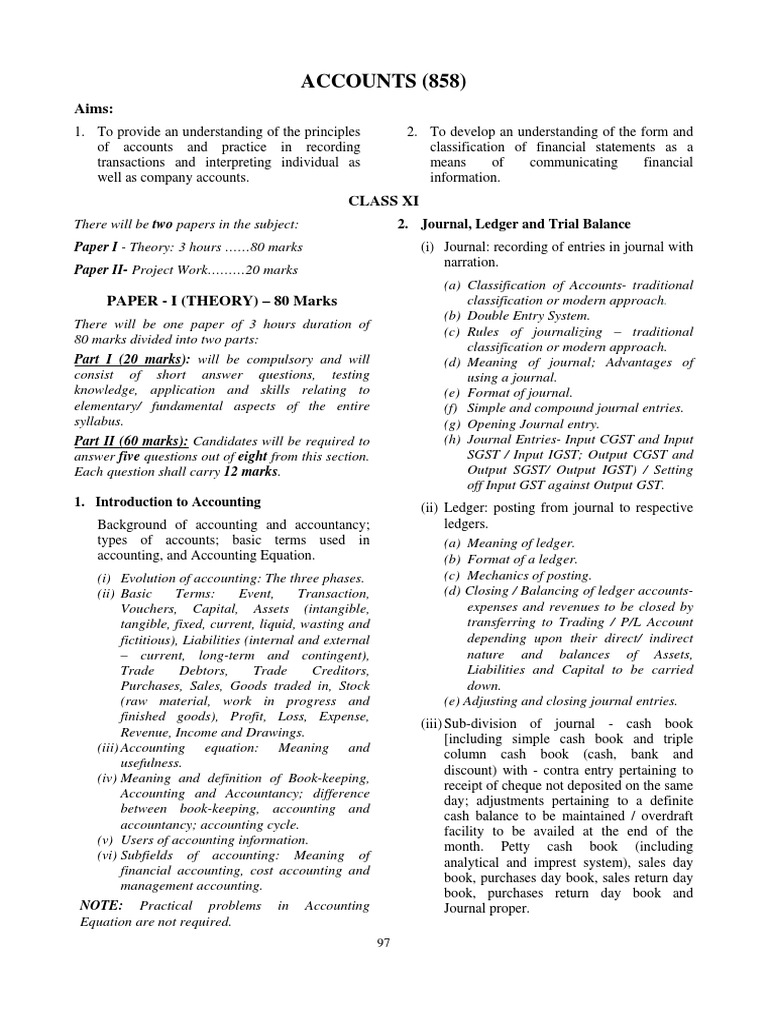 ACCOUNTS (858)

Aims:

1. To provide an understanding of the principles of accounts and practice in recording transactions and interpreting individual as well as company accounts.

2. To develop an understanding of the form and classification of financial statements as a means of communicating financial information.

CLASS XI

There will be two papers in the subject:

Paper I - Theory: 3 hours ……80 marks

Paper II- Project Work………20 marks

PAPER - I (THEORY) – 80 Marks

There will be one paper of 3 hours duration of 80 marks divided into two parts:

Part I (20 marks): will be compulsory and will consist of short answer questions, testing knowledge, application and skills relating to elementary/ fundamental aspects of the entire syllabus.

Part II (60 marks): Candidates will be required to answer five questions out of eight from this section. Each question shall carry 12 marks.

1. Introduction to Accounting

Background of accounting and accountancy; types of accounts; basic terms used in accounting, and Accounting Equation.

(i) Evolution of accounting: The three phases.
(ii) Basic Terms: Event, Transaction, Vouchers, Capital, Assets (intangible, tangible, fixed, current, liquid, wasting and fictitious), Liabilities (internal and external – current, long-term and contingent), Trade Debtors, Trade Creditors, Purchases, Sales, Goods traded in, Stock (raw material, work in progress and finished goods), Profit, Loss, Expense, Revenue, Income and Drawings.
(iii) Accounting equation: Meaning and usefulness.
(iv) Meaning and definition of Book-keeping, Accounting and Accountancy; difference between book-keeping, accounting and accountancy; accounting cycle.
(v) Users of accounting information.
(vi) Subfields of accounting: Meaning of financial accounting, cost accounting and management accounting.

NOTE: Practical problems in Accounting Equation are not required.

2. Journal, Ledger and Trial Balance

(i) Journal: recording of entries in journal with narration.

(a) Classification of Accounts- traditional classification or modern approach.
(b) Double Entry System.
(c) Rules of journalizing – traditional classification or modern approach.
(d) Meaning of journal; Advantages of using a journal.
(e) Format of journal.
(f) Simple and compound journal entries.
(g) Opening Journal entry.
(h) Journal Entries- Input CGST and Input SGST / Input IGST; Output CGST and Output SGST/ Output IGST) / Setting off Input GST against Output GST.

(ii) Ledger: posting from journal to respective ledgers.

(a) Meaning of ledger.
(b) Format of a ledger.
(c) Mechanics of posting.
(d) Closing / Balancing of ledger accounts- expenses and revenues to be closed by transferring to Trading / P/L Account depending upon their direct/ indirect nature and balances of Assets, Liabilities and Capital to be carried down.
(e) Adjusting and closing journal entries.

(iii) Sub-division of journal - cash book [including simple cash book and triple column cash book (cash, bank and discount) with - contra entry pertaining to receipt of cheque not deposited on the same day; adjustments pertaining to a definite cash balance to be maintained / overdraft facility to be availed at the end of the month. Petty cash book (including analytical and imprest system), sales day book, purchases day book, sales return day book, purchases return day book and Journal proper.

97